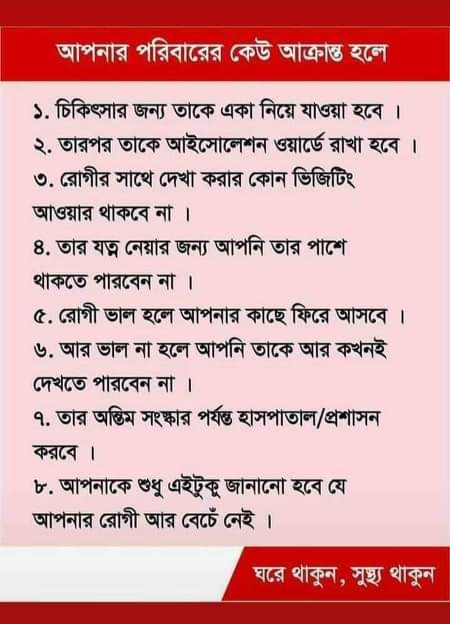 আপনার পরিবারের কেউ আক্রান্ত হলে

১. চিকিৎসার জন্য তাকে একা নিয়ে যাওয়া হবে ।

২. তারপর তাকে আইসোলেশন ওয়ার্ডে রাখা হবে ।

৩. রোগীর সাথে দেখা করার কোন ভিজিটিং আওয়ার থাকবে না ।

৪. তার যত্ন নেয়ার জন্য আপনি তার পাশে থাকতে পারবেন না ।

৫. রোগী ভাল হলে আপনার কাছে ফিরে আসবে ।

৬. আর ভাল না হলে আপনি তাকে আর কখনই দেখতে পারবেন না ।

৭. তার অন্তিম সংস্কার পর্যন্ত হাসপাতাল/প্রশাসন করবে ।

৮. আপনাকে শুধু এইটুকু জানানো হবে যে আপনার রোগী আর বেচেঁ নেই ।

ঘরে থাকুন, সুস্থ্য থাকুন